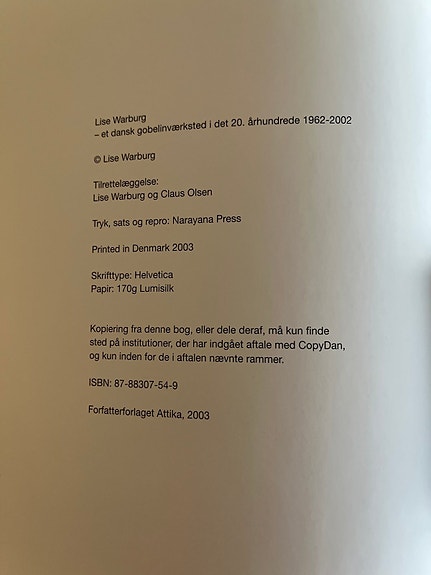 Lise Warburg
– et dansk gobelinværksted i det 20. århundrede 1962-2002

© Lise Warburg

Tilrettelæggelse:
Lise Warburg og Claus Olsen

Tryk, sats og repro: Narayana Press

Printed in Denmark 2003

Skrifttype: Helvetica
Papir: 170g Lumisilk

Kopiering fra denne bog, eller dele deraf, må kun finde sted på institutioner, der har indgået aftale med CopyDan, og kun inden for de i aftalen nævnte rammer.

ISBN: 87-88307-54-9

Forfatterforlaget Attika, 2003